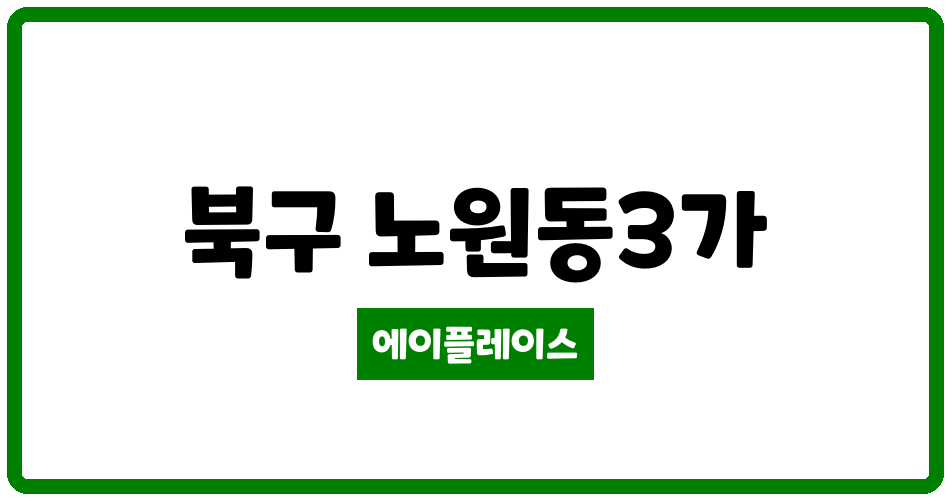 북구 노원동3가

에이플레이스